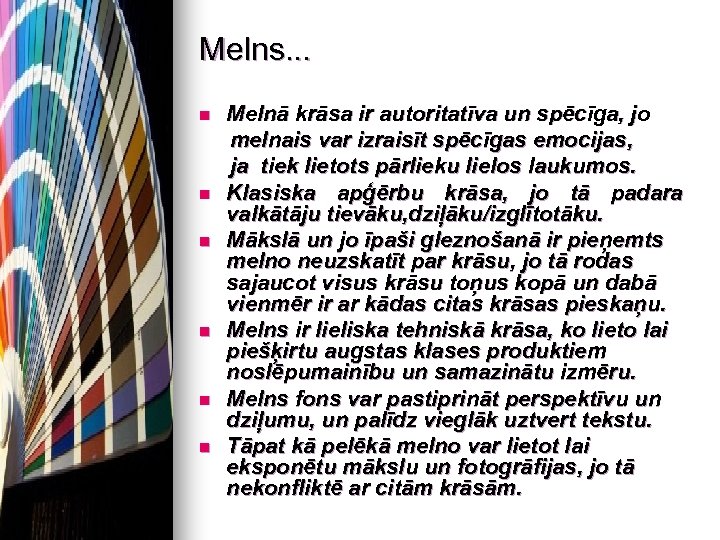 Melns...

- Melnā krāsa ir autoritatīva un spēcīga, jo melnais var izraisīt spēcīgas emocijas, ja tiek lietots pārlieku lielos laukumos.
- Klasiska apģērbu krāsa, jo tā padara valkātāju tievāku,dziļāku/izglītotāku.
- Mākslā un jo īpaši gleznošanā ir pieņemts melno neuzskatīt par krāsu, jo tā rodas sajaucot visus krāsu toņus kopā un dabā vienmēr ir ar kādas citas krāsas pieskaņu.
- Melns ir lieliska tehniskā krāsa, ko lieto lai piešķirtu augstas klases produktiem noslēpumainību un samazinātu izmēru.
- Melns fons var pastiprināt perspektīvu un dziļumu, un palīdz vieglāk uztvert tekstu.
- Tāpat kā pelēkā melno var lietot lai eksponētu mākslu un fotogrāfijas, jo tā nekonfliktē ar citām krāsām.